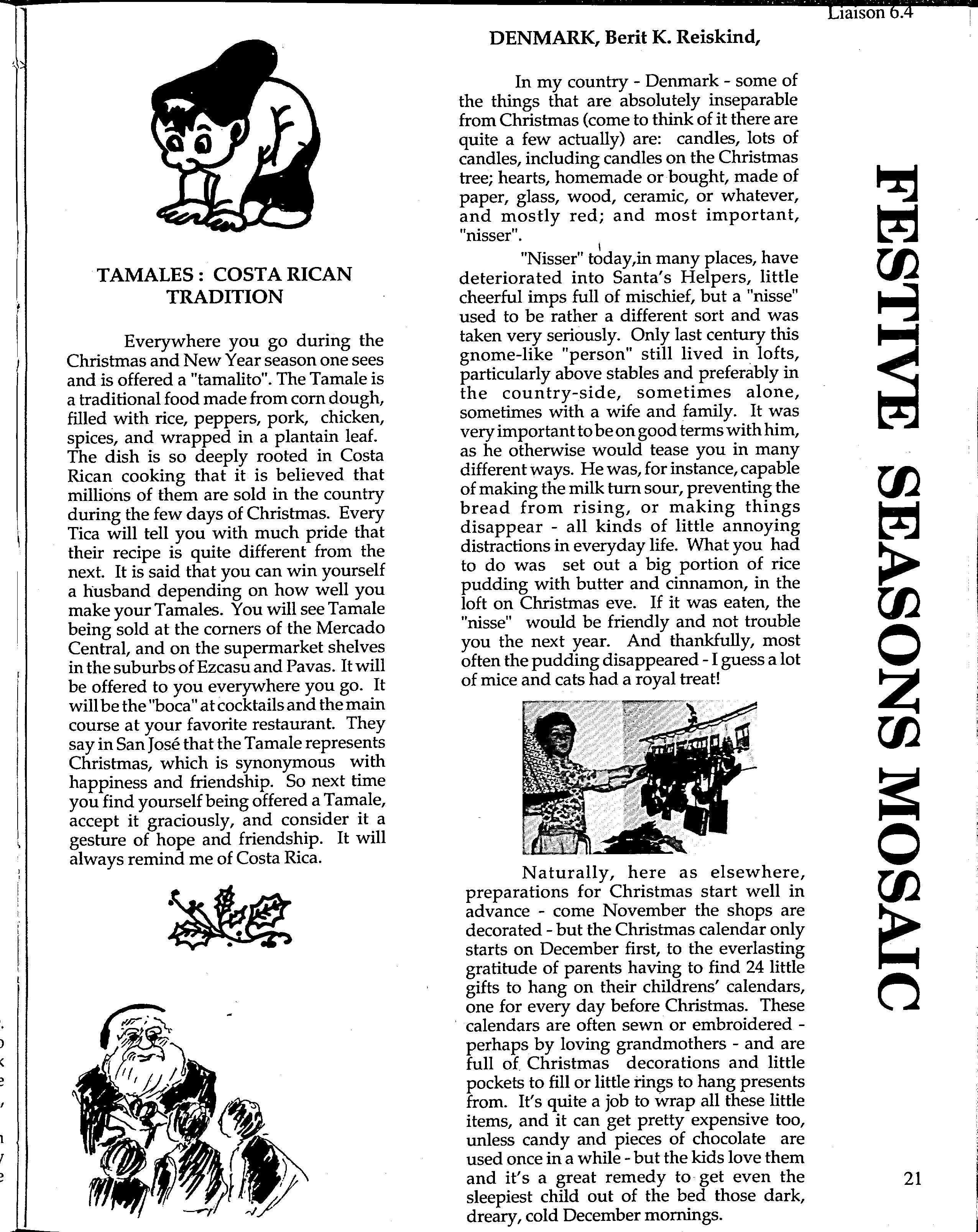 Liaison 6.4

TAMALES : COSTA RICAN TRADITION

Everywhere you go during the Christmas and New Year season one sees and is offered a "tamalito". The Tamale is a traditional food made from corn dough, filled with rice, peppers, pork, chicken, spices, and wrapped in a plantain leaf. The dish is so deeply rooted in Costa Rican cooking that it is believed that millions of them are sold in the country during the few days of Christmas. Every Tica will tell you with much pride that their recipe is quite different from the next. It is said that you can win yourself a husband depending on how well you make your Tamales. You will see Tamale being sold at the corners of the Mercado Central, and on the supermarket shelves in the suburbs of Ezcasu and Pavas. It will be offered to you everywhere you go. It will be the "boca" at cocktails and the main course at your favorite restaurant. They say in San José that the Tamale represents Christmas, which is synonymous with happiness and friendship. So next time you find yourself being offered a Tamale, accept it graciously, and consider it a gesture of hope and friendship. It will always remind me of Costa Rica.

DENMARK, Berit K. Reiskind,

In my country - Denmark - some of the things that are absolutely inseparable from Christmas (come to think of it there are quite a few actually) are: candles, lots of candles, including candles on the Christmas tree; hearts, homemade or bought, made of paper, glass, wood, ceramic, or whatever, and mostly red; and most important, "nisser".

"Nisser" today,in many places, have deteriorated into Santa's Helpers, little cheerful imps full of mischief, but a "nisse" used to be rather a different sort and was taken very seriously. Only last century this gnome-like "person" still lived in lofts, particularly above stables and preferably in the country-side, sometimes alone, sometimes with a wife and family. It was very important to be on good terms with him, as he otherwise would tease you in many different ways. He was, for instance, capable of making the milk turn sour, preventing the bread from rising, or making things disappear - all kinds of little annoying distractions in everyday life. What you had to do was set out a big portion of rice pudding with butter and cinnamon, in the loft on Christmas eve. If it was eaten, the "nisse" would be friendly and not trouble you the next year. And thankfully, most often the pudding disappeared - I guess a lot of mice and cats had a royal treat!

Naturally, here as elsewhere, preparations for Christmas start well in advance - come November the shops are decorated - but the Christmas calendar only starts on December first, to the everlasting gratitude of parents having to find 24 little gifts to hang on their childrens' calendars, one for every day before Christmas. These calendars are often sewn or embroidered - perhaps by loving grandmothers - and are full of Christmas decorations and little pockets to fill or little rings to hang presents from. It's quite a job to wrap all these little items, and it can get pretty expensive too, unless candy and pieces of chocolate are used once in a while - but the kids love them and it's a great remedy to get even the sleepiest child out of the bed those dark, dreary, cold December mornings.

FESTIVE SEASONS MOSAIC

21